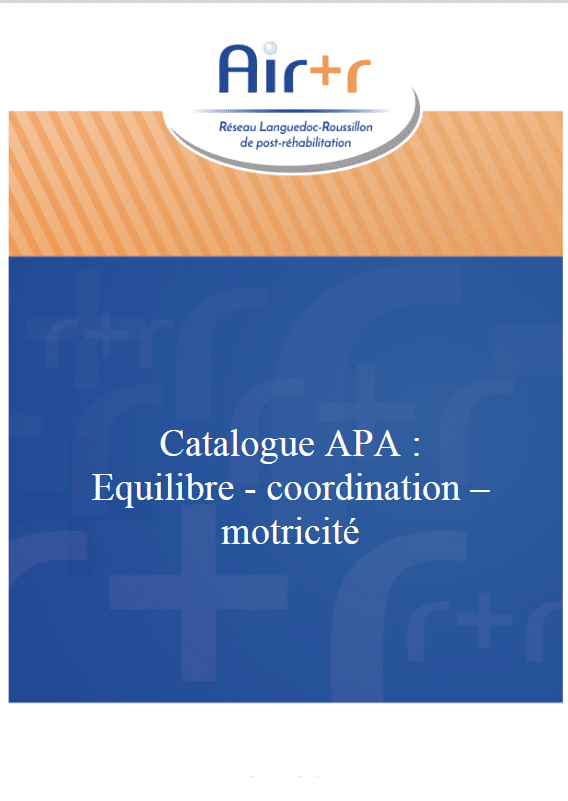 Air+r

Réseau Languedoc-Roussillon de post-réhabilitation

Catalogue APA : Equilibre - coordination – motricité